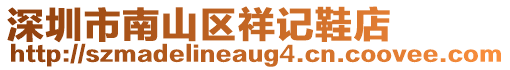 深圳市南山区祥记鞋店
http://szmadelineaug4.cn.coovee.com